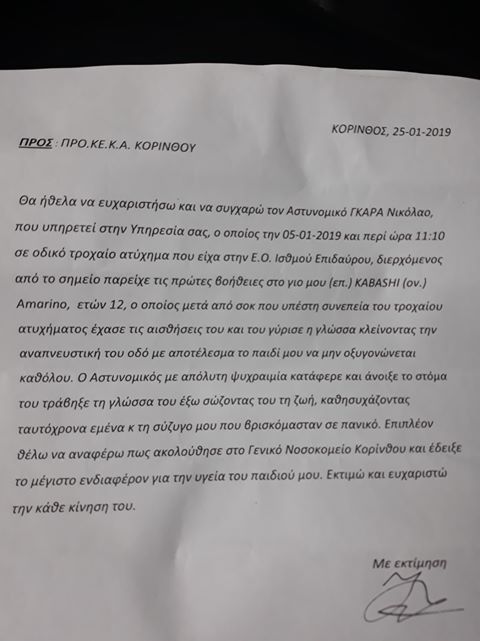 ΚΟΡΙΝΘΟΣ, 25-01-2019

ΠΡΟΣ : ΠΡΟ.ΚΕ.Κ.Α. ΚΟΡΙΝΘΟΥ

Θα ήθελα να ευχαριστήσω και να συγχαρώ τον Αστυνομικό ΓΚΑΡΑ Νικόλαο, που υπηρετεί στην Υπηρεσία σας, ο οποίος την 05-01-2019 και περί ώρα 11:10 σε οδικό τροχαίο ατύχημα που είχα στην Ε.Ο. Ισθμού Επιδαύρου, διερχόμενος από το σημείο παρείχε τις πρώτες βοήθειες στο γιο μου (επ.) KABASHI (ον.) Amarino, ετών 12, ο οποίος μετά από σοκ που υπέστη συνεπεία του τροχαίου ατυχήματος έχασε τις αισθήσεις του και του γύρισε η γλώσσα κλείνοντας την αναπνευστική του οδό με αποτέλεσμα το παιδί μου να μην οξυγονώνεται καθόλου. Ο Αστυνομικός με απόλυτη ψυχραιμία κατάφερε και άνοιξε το στόμα του τράβηξε τη γλώσσα του έξω σώζοντας του τη ζωή, καθησυχάζοντας ταυτόχρονα εμένα κ τη σύζυγο μου που βρισκόμασταν σε πανικό. Επιπλέον θέλω να αναφέρω πως ακολούθησε στο Γενικό Νοσοκομείο Κορίνθου και έδειξε το μέγιστο ενδιαφέρον για την υγεία του παιδιού μου. Εκτιμώ και ευχαριστώ την κάθε κίνηση του.

Με εκτίμηση